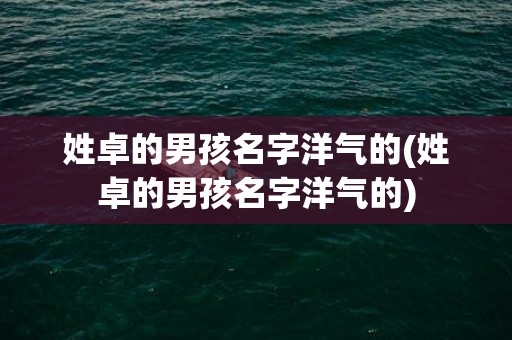 姓卓的男孩名字洋气的(姓卓的男孩名字洋气的)